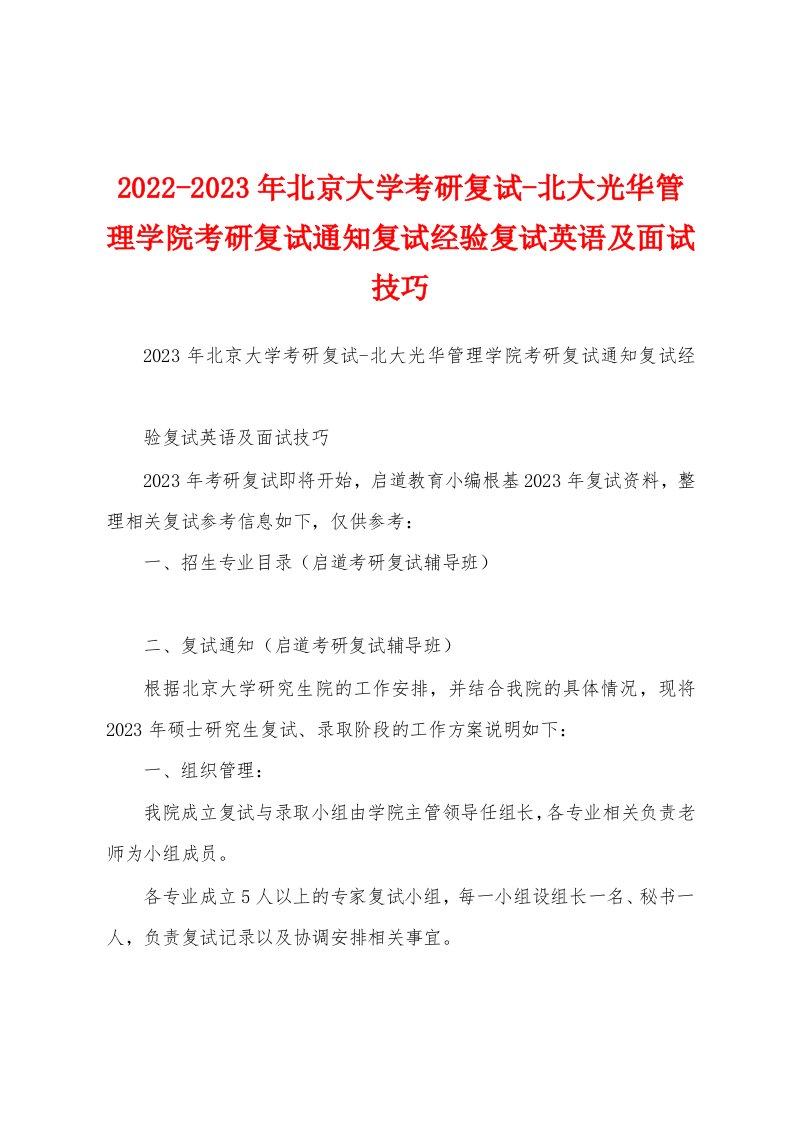 2022-2023年北京大学考研复试-北大光华管理学院考研复试通知复试经验复试英语及面试技巧

2023年北京大学考研复试-北大光华管理学院考研复试通知复试经

验复试英语及面试技巧

2023年考研复试即将开始，启道教育小编根基2023年复试资料，整理相关复试参考信息如下，仅供参考：

一、招生专业目录（启道考研复试辅导班）

二、复试通知（启道考研复试辅导班）

根据北京大学研究生院的工作安排，并结合我院的具体情况，现将2023年硕士研究生复试、录取阶段的工作方案说明如下：

一、组织管理：

我院成立复试与录取小组由学院主管领导任组长，各专业相关负责老师为小组成员。

各专业成立5人以上的专家复试小组，每一小组设组长一名、秘书一人，负责复试记录以及协调安排相关事宜。